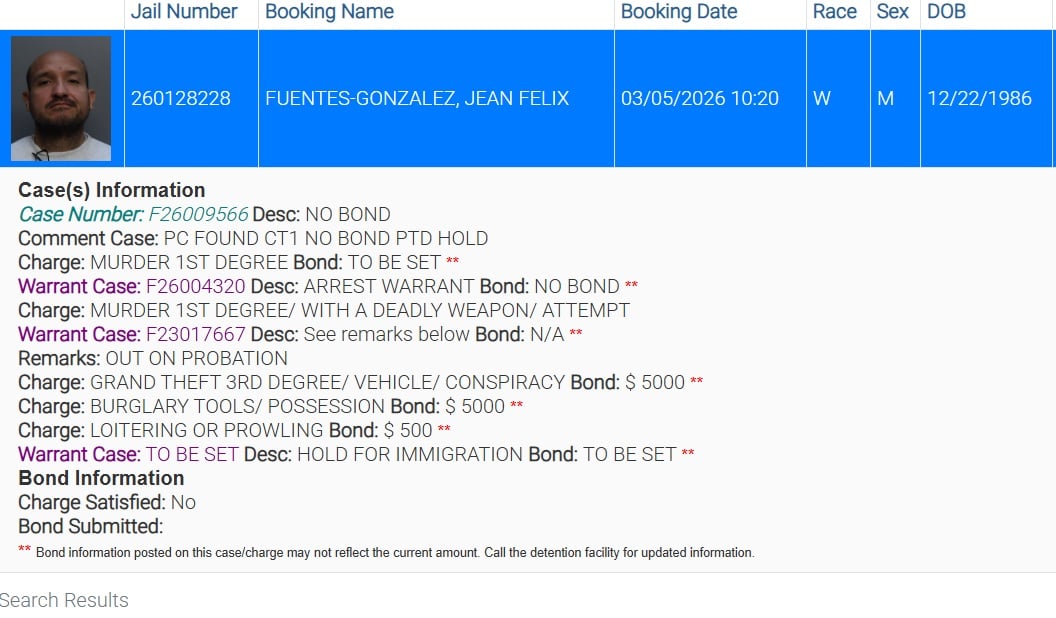 | | Jail Number | Booking Name | Booking Date | Race | Sex | DOB |
|---|---|---|---|---|---|---|
| | 260128228 | FUENTES-GONZALEZ, JEAN FELIX | 03/05/2026 10:20 | W | M | 12/22/1986 |

Case(s) Information
Case Number: F26009566 Desc: NO BOND
Comment Case: PC FOUND CT1 NO BOND PTD HOLD
Charge: MURDER 1ST DEGREE Bond: TO BE SET **
Warrant Case: F26004320 Desc: ARREST WARRANT Bond: NO BOND **
Charge: MURDER 1ST DEGREE/ WITH A DEADLY WEAPON/ ATTEMPT
Warrant Case: F23017667 Desc: See remarks below Bond: N/A **
Remarks: OUT ON PROBATION
Charge: GRAND THEFT 3RD DEGREE/ VEHICLE/ CONSPIRACY Bond: $ 5000 **
Charge: BURGLARY TOOLS/ POSSESSION Bond: $ 5000 **
Charge: LOITERING OR PROWLING Bond: $ 500 **
Warrant Case: TO BE SET Desc: HOLD FOR IMMIGRATION Bond: TO BE SET **
Bond Information
Charge Satisfied: No
Bond Submitted:
** Bond information posted on this case/charge may not reflect the current amount. Call the detention facility for updated information.

Search Results